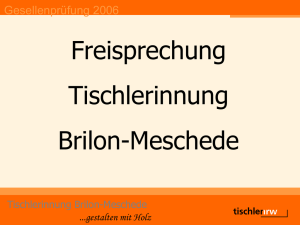 Gesellenprüfung 2006

Freisprechung

Tischlerinnung

Brilon-Meschede

Tischlerinnung Brilon-Meschede
...gestalten mit Holz

tischlernrw